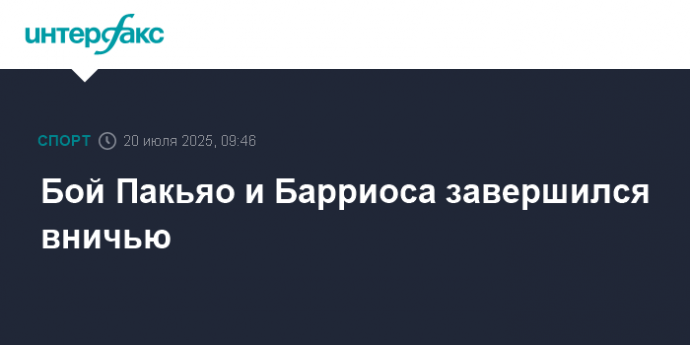 интерфакс

СПОРТ 20 июля 2025, 09:46

Бой Пакьяо и Барриоса завершился вничью